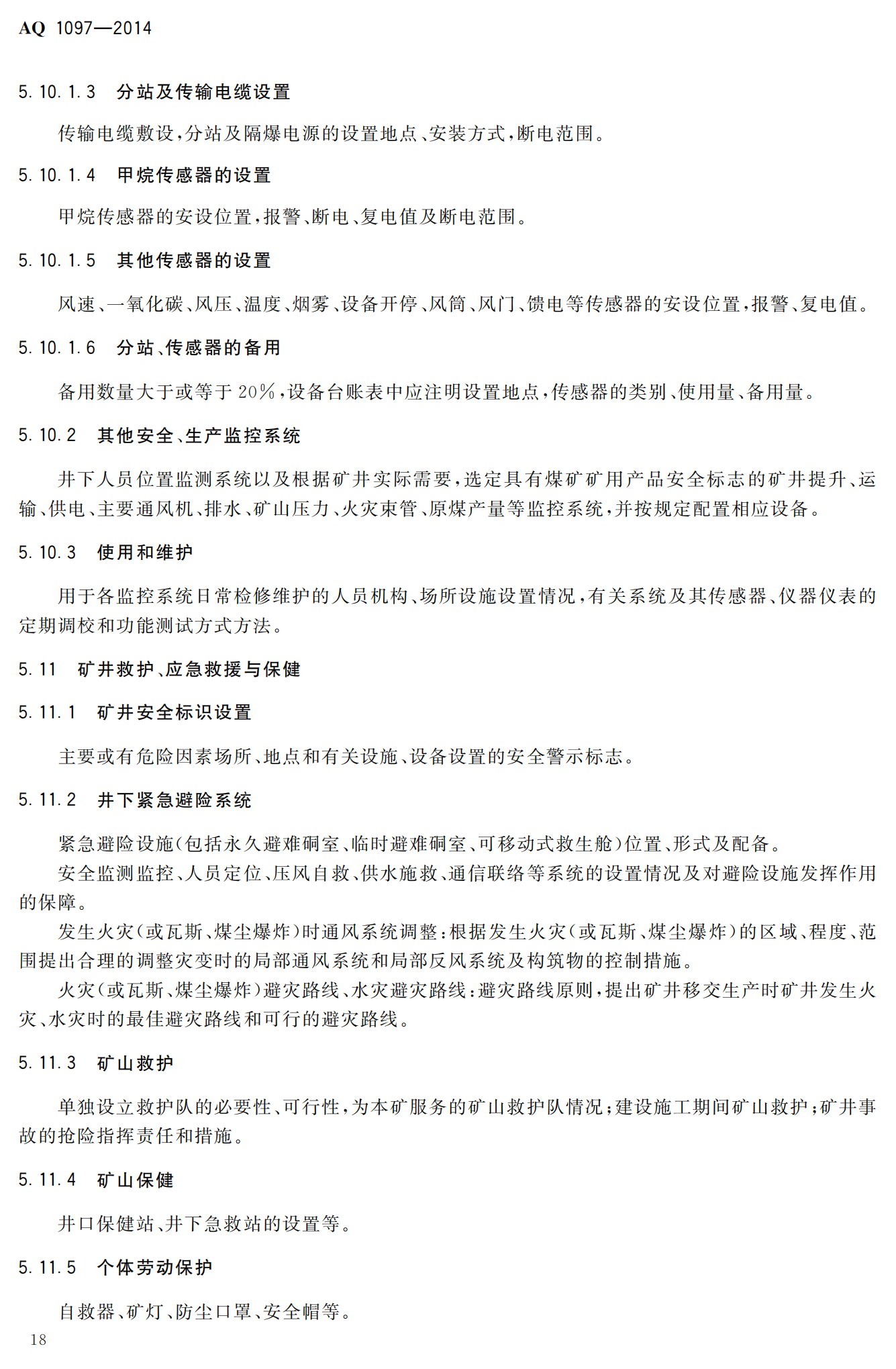 AQ 1097—2014

5.10.1.3 分站及传输电缆设置

传输电缆敷设，分站及隔爆电源的设置地点、安装方式，断电范围。

5.10.1.4 甲烷传感器的设置

甲烷传感器的安设位置，报警、断电、复电值及断电范围。

5.10.1.5 其他传感器的设置

风速、一氧化碳、风压、温度、烟雾、设备开停、风筒、风门、馈电等传感器的安设位置，报警、复电值。

5.10.1.6 分站、传感器的备用

备用数量大于或等于20%，设备台账表中应注明设置地点，传感器的类别、使用量、备用量。

5.10.2 其他安全、生产监控系统

井下人员位置监测系统以及根据矿井实际需要，选定具有煤矿矿用产品安全标志的矿井提升、运输、供电、主要通风机、排水、矿山压力、火灾束管、原煤产量等监控系统，并按规定配置相应设备。

5.10.3 使用和维护

用于各监控系统日常检修维护的人员机构、场所设施设置情况，有关系统及其传感器、仪器仪表的定期调校和功能测试方式方法。

5.11 矿井救护、应急救援与保健

5.11.1 矿井安全标识设置

主要或有危险因素场所、地点和有关设施、设备设置的安全警示标志。

5.11.2 井下紧急避险系统

紧急避险设施（包括永久避难硐室、临时避难硐室、可移动式救生舱）位置、形式及配备。

安全监测监控、人员定位、压风自救、供水施救、通信联络等系统的设置情况及对避险设施发挥作用的保障。

发生火灾（或瓦斯、煤尘爆炸）时通风系统调整：根据发生火灾（或瓦斯、煤尘爆炸）的区域、程度、范围提出合理的调整灾变时的局部通风系统和局部反风系统及构筑物的控制措施。

火灾（或瓦斯、煤尘爆炸）避灾路线、水灾避灾路线：避灾路线原则，提出矿井移交生产时矿井发生火灾、水灾时的最佳避灾路线和可行的避灾路线。

5.11.3 矿山救护

单独设立救护队的必要性、可行性，为本矿服务的矿山救护队情况；建设施工期间矿山救护；矿井事故的抢险指挥责任和措施。

5.11.4 矿山保健

井口保健站、井下急救站的设置等。

5.11.5 个体劳动保护

自救器、矿灯、防尘口罩、安全帽等。

18